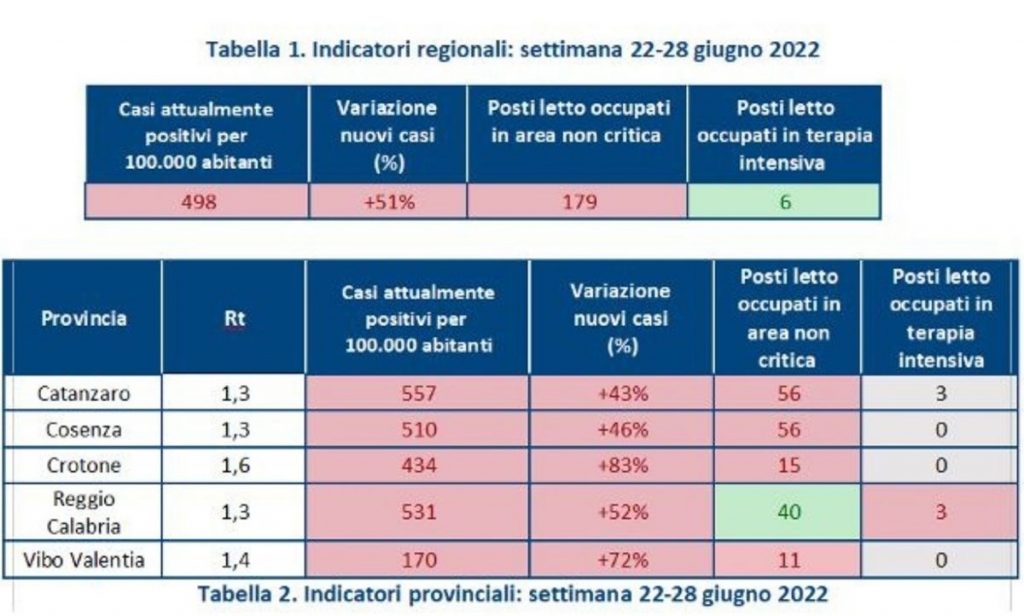 Tabella 1. Indicatori regionali: settimana 22-28 giugno 2022

| Casi attualmente positivi per 100.000 abitanti | Variazione nuovi casi (%) | Posti letto occupati in area non critica | Posti letto occupati in terapia intensiva |
|---|---|---|---|
| 498 | +51% | 179 | 6 |

| Provincia | Rt | Casi attualmente positivi per 100.000 abitanti | Variazione nuovi casi (%) | Posti letto occupati in area non critica | Posti letto occupati in terapia intensiva |
|---|---|---|---|---|---|
| Catanzaro | 1,3 | 557 | +43% | 56 | 3 |
| Cosenza | 1,3 | 510 | +46% | 56 | 0 |
| Crotone | 1,6 | 434 | +83% | 15 | 0 |
| Reggio Calabria | 1,3 | 531 | +52% | 40 | 3 |
| Vibo Valentia | 1,4 | 170 | +72% | 11 | 0 |

Tabella 2. Indicatori provinciali: settimana 22-28 giugno 2022